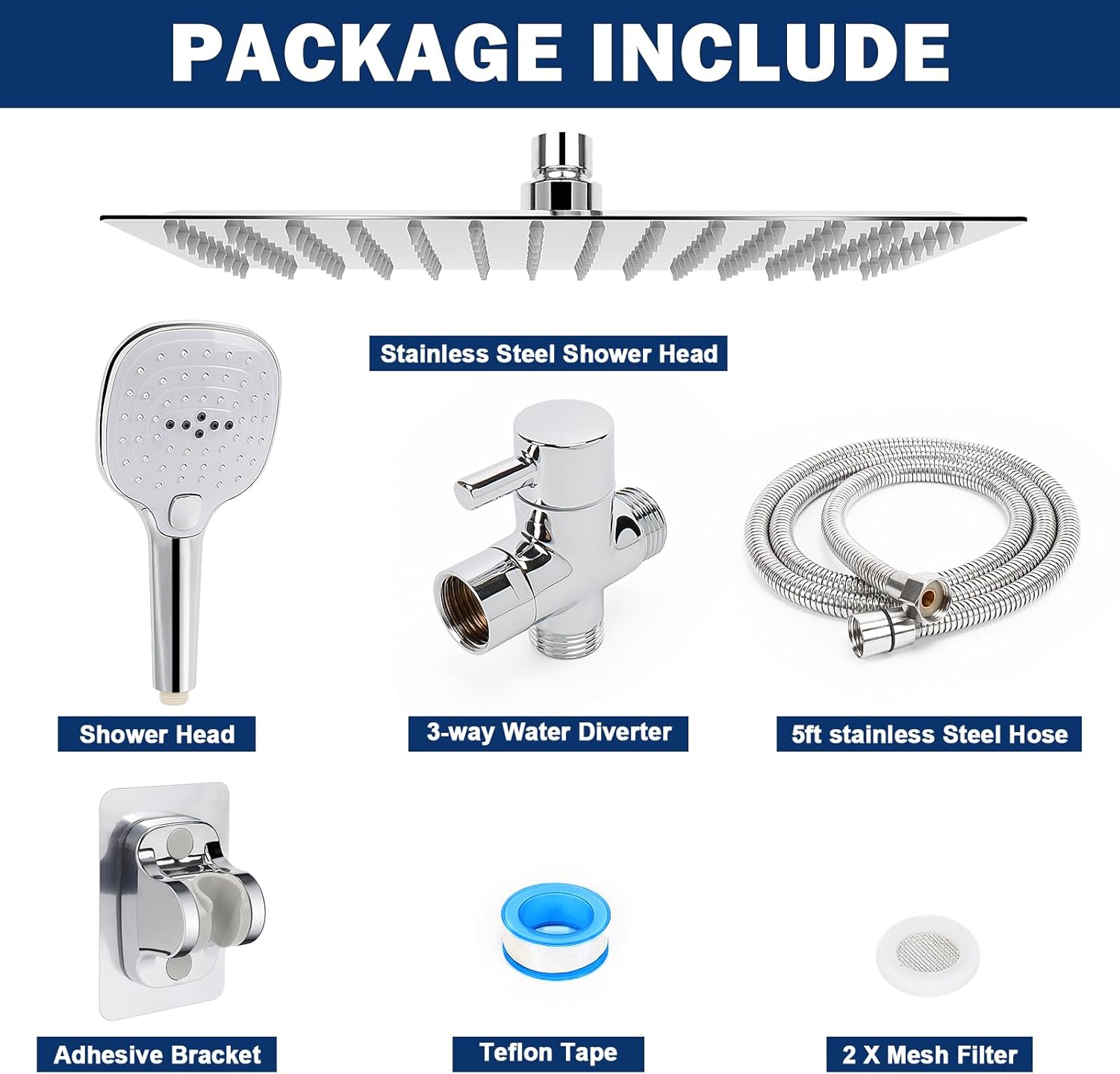 PACKAGE INCLUDE

Stainless Steel Shower Head

Shower Head

3-way Water Diverter

5ft stainless Steel Hose

Adhesive Bracket

Teflon Tape

2 X Mesh Filter